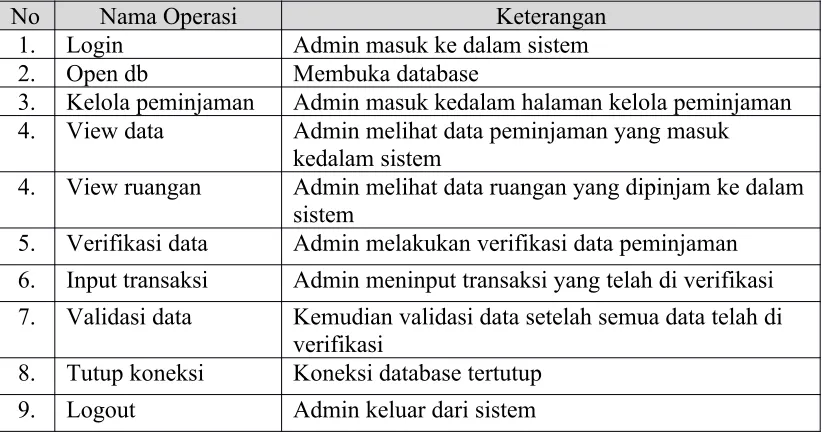 | No | Nama Operasi | Keterangan |
|---|---|---|
| 1. | Login | Admin masuk ke dalam sistem |
| 2. | Open db | Membuka database |
| 3. | Kelola peminjaman | Admin masuk kedalam halaman kelola peminjaman |
| 4. | View data | Admin melihat data peminjaman yang masuk kedalam sistem |
| 4. | View ruangan | Admin melihat data ruangan yang dipinjam ke dalam sistem |
| 5. | Verifikasi data | Admin melakukan verifikasi data peminjaman |
| 6. | Input transaksi | Admin meninput transaksi yang telah di verifikasi |
| 7. | Validasi data | Kemudian validasi data setelah semua data telah di verifikasi |
| 8. | Tutup koneksi | Koneksi database tertutup |
| 9. | Logout | Admin keluar dari sistem |